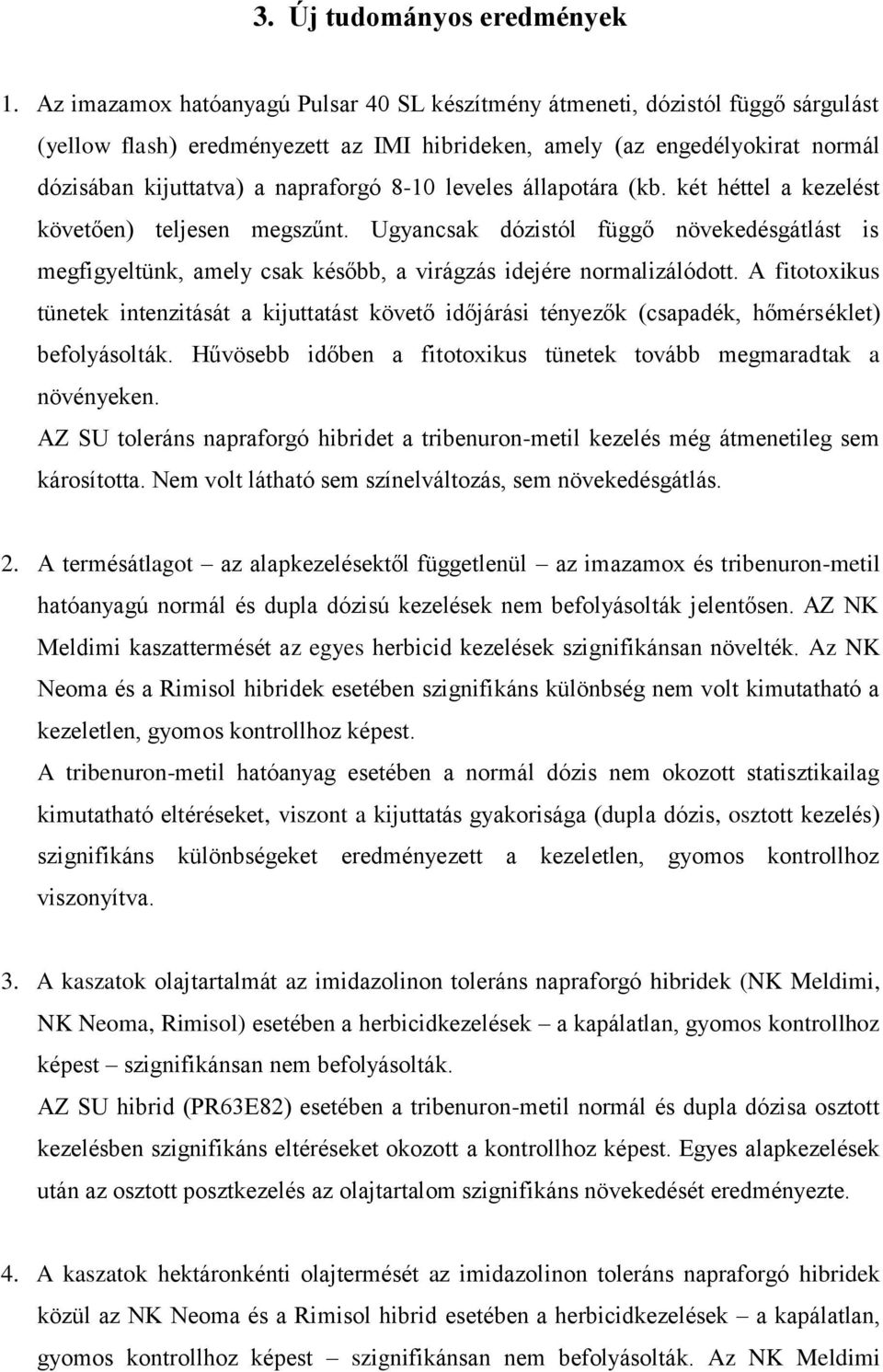 3. Új tudományos eredmények

1. Az imazamox hatóanyagú Pulsar 40 SL készítmény átmeneti, dózistól függő sárgulást (yellow flash) eredményezett az IMI hibrideken, amely (az engedélyokirat normál dózisában kijuttatva) a napraforgó 8-10 leveles állapotára (kb. két héttel a kezelést követően) teljesen megszűnt. Ugyancsak dózistól függő növekedésgátlást is megfigyeltünk, amely csak később, a virágzás idejére normalizálódott. A fitotoxikus tünetek intenzitását a kijuttatást követő időjárási tényezők (csapadék, hőmérséklet) befolyásolták. Hűvösebb időben a fitotoxikus tünetek tovább megmaradtak a növényeken.

AZ SU toleráns napraforgó hibridet a tribenuron-metil kezelés még átmenetileg sem károsította. Nem volt látható sem színelváltozás, sem növekedésgátlás.

2. A termésátlagot – az alapkezelésektől függetlenül – az imazamox és tribenuron-metil hatóanyagú normál és dupla dózisú kezelések nem befolyásolták jelentősen. AZ NK Meldimi kaszattermését az egyes herbicid kezelések szignifikánsan növelték. Az NK Neoma és a Rimisol hibridek esetében szignifikáns különbség nem volt kimutatható a kezeletlen, gyomos kontrollhoz képest.

A tribenuron-metil hatóanyag esetében a normál dózis nem okozott statisztikailag kimutatható eltéréseket, viszont a kijuttatás gyakorisága (dupla dózis, osztott kezelés) szignifikáns különbségeket eredményezett a kezeletlen, gyomos kontrollhoz viszonyítva.

3. A kaszatok olajtartalmát az imidazolinon toleráns napraforgó hibridek (NK Meldimi, NK Neoma, Rimisol) esetében a herbicidkezelések – a kapálatlan, gyomos kontrollhoz képest – szignifikánsan nem befolyásolták.

AZ SU hibrid (PR63E82) esetében a tribenuron-metil normál és dupla dózisa osztott kezelésben szignifikáns eltéréseket okozott a kontrollhoz képest. Egyes alapkezelések után az osztott posztkezelés az olajtartalom szignifikáns növekedését eredményezte.

4. A kaszatok hektáronkénti olajtermését az imidazolinon toleráns napraforgó hibridek közül az NK Neoma és a Rimisol hibrid esetében a herbicidkezelések – a kapálatlan, gyomos kontrollhoz képest – szignifikánsan nem befolyásolták. Az NK Meldimi